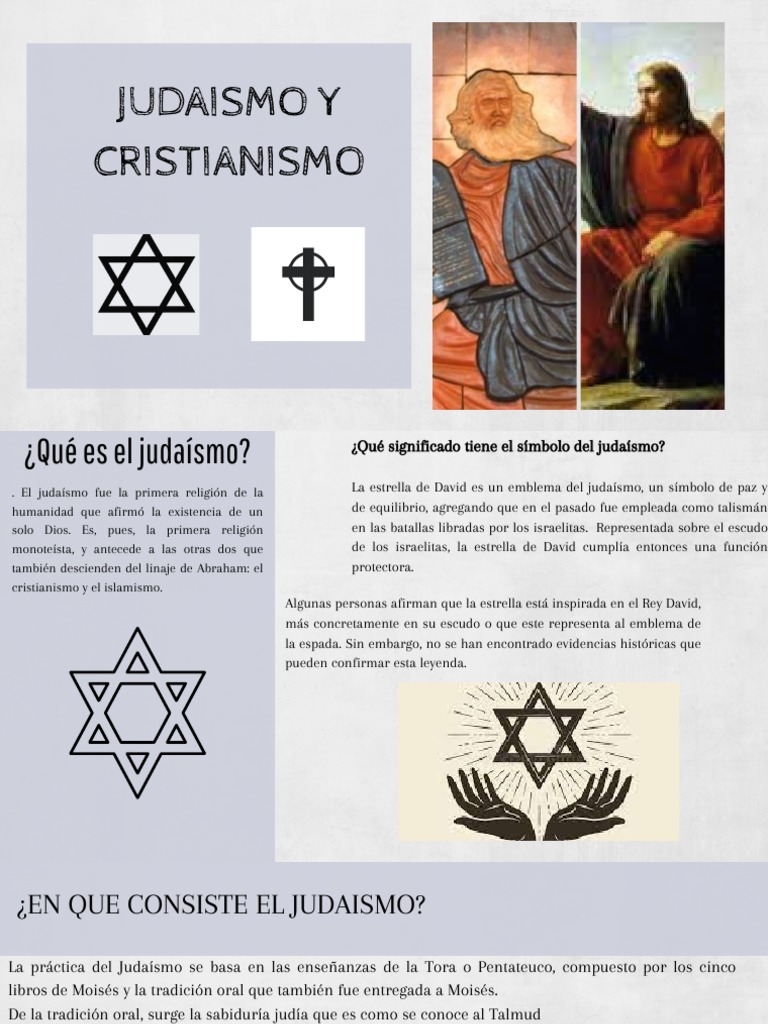 JUDAISMO Y CRISTIANISMO

¿Qué es el judaísmo?

. El judaísmo fue la primera religión de la humanidad que afirmó la existencia de un solo Dios. Es, pues, la primera religión monoteísta, y antecede a las otras dos que también descienden del linaje de Abraham: el cristianismo y el islamismo.

¿Qué significado tiene el símbolo del judaísmo?

La estrella de David es un emblema del judaísmo, un símbolo de paz y de equilibrio, agregando que en el pasado fue empleada como talismán en las batallas libradas por los israelitas. Representada sobre el escudo de los israelitas, la estrella de David cumplía entonces una función protectora.

Algunas personas afirman que la estrella está inspirada en el Rey David, más concretamente en su escudo o que este representa al emblema de la espada. Sin embargo, no se han encontrado evidencias históricas que pueden confirmar esta leyenda.

¿EN QUE CONSISTE EL JUDAISMO?

La práctica del Judaísmo se basa en las enseñanzas de la Tora o Pentateuco, compuesto por los cinco libros de Moisés y la tradición oral que también fue entregada a Moisés.
De la tradición oral, surge la sabiduría judía que es como se conoce al Talmud